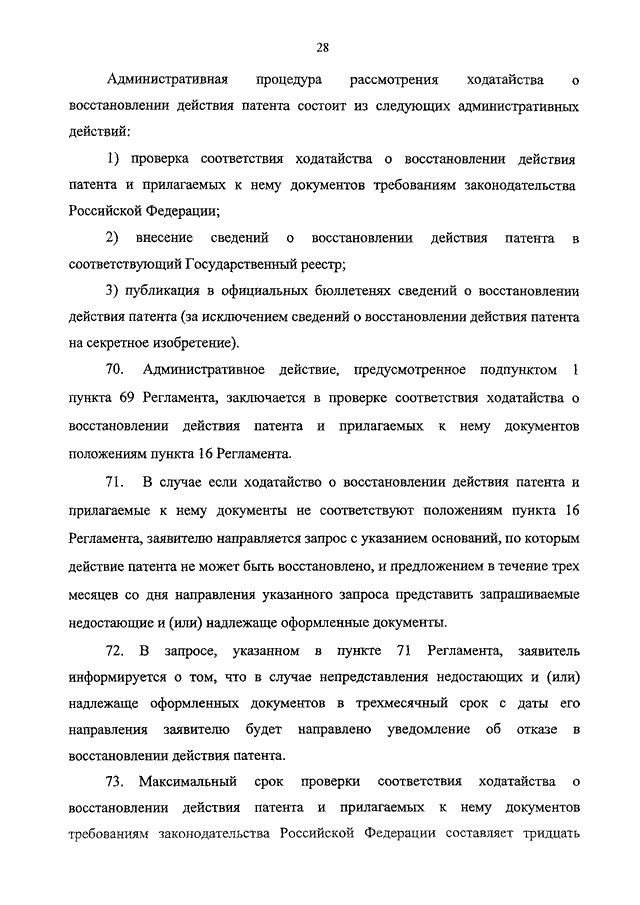 28

Административная процедура рассмотрения ходатайства о восстановлении действия патента состоит из следующих административных действий:

1) проверка соответствия ходатайства о восстановлении действия патента и прилагаемых к нему документов требованиям законодательства Российской Федерации;

2) внесение сведений о восстановлении действия патента в соответствующий Государственный реестр;

3) публикация в официальных бюллетенях сведений о восстановлении действия патента (за исключением сведений о восстановлении действия патента на секретное изобретение).

70. Административное действие, предусмотренное подпунктом 1 пункта 69 Регламента, заключается в проверке соответствия ходатайства о восстановлении действия патента и прилагаемых к нему документов положениям пункта 16 Регламента.

71. В случае если ходатайство о восстановлении действия патента и прилагаемые к нему документы не соответствуют положениям пункта 16 Регламента, заявителю направляется запрос с указанием оснований, по которым действие патента не может быть восстановлено, и предложением в течение трех месяцев со дня направления указанного запроса представить запрашиваемые недостающие и (или) надлежаще оформленные документы.

72. В запросе, указанном в пункте 71 Регламента, заявитель информируется о том, что в случае непредставления недостающих и (или) надлежаще оформленных документов в трехмесячный срок с даты его направления заявителю будет направлено уведомление об отказе в восстановлении действия патента.

73. Максимальный срок проверки соответствия ходатайства о восстановлении действия патента и прилагаемых к нему документов требованиям законодательства Российской Федерации составляет тридцать